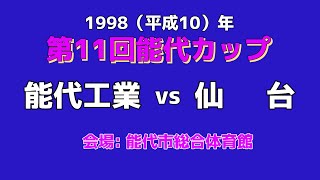 1998（平成10）年
第11回能代カップ

能代工業 vs 仙　台

会場: 能代市総合体育館